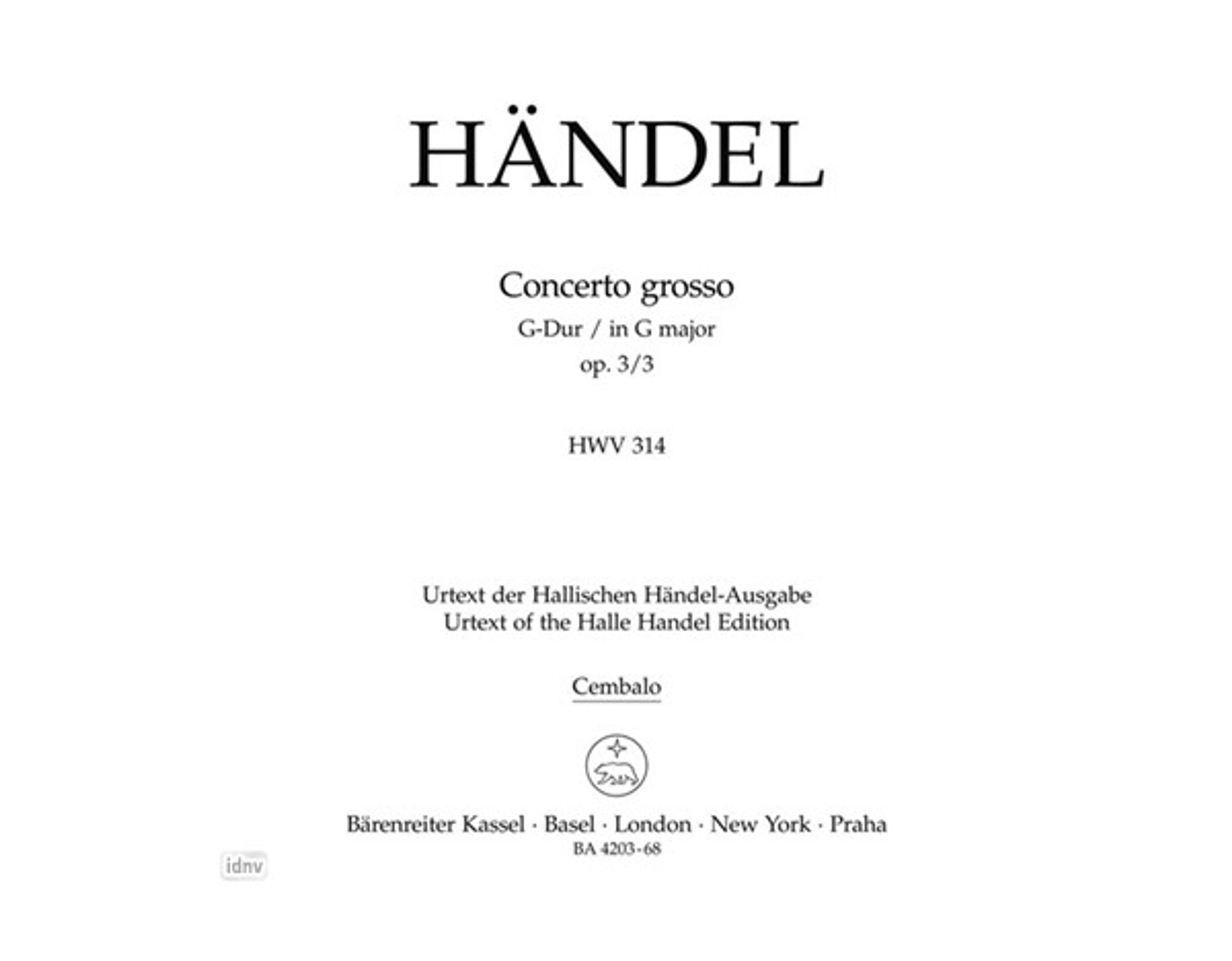 HÄNDEL

Concerto grosso
G-Dur / in G major
op. 3/3

HWV 314

Urtext der Hallischen Händel-Ausgabe
Urtext of the Halle Handel Edition

Cembalo

Bärenreiter Kassel · Basel · London · New York · Praha
BA 4203-68

idnv